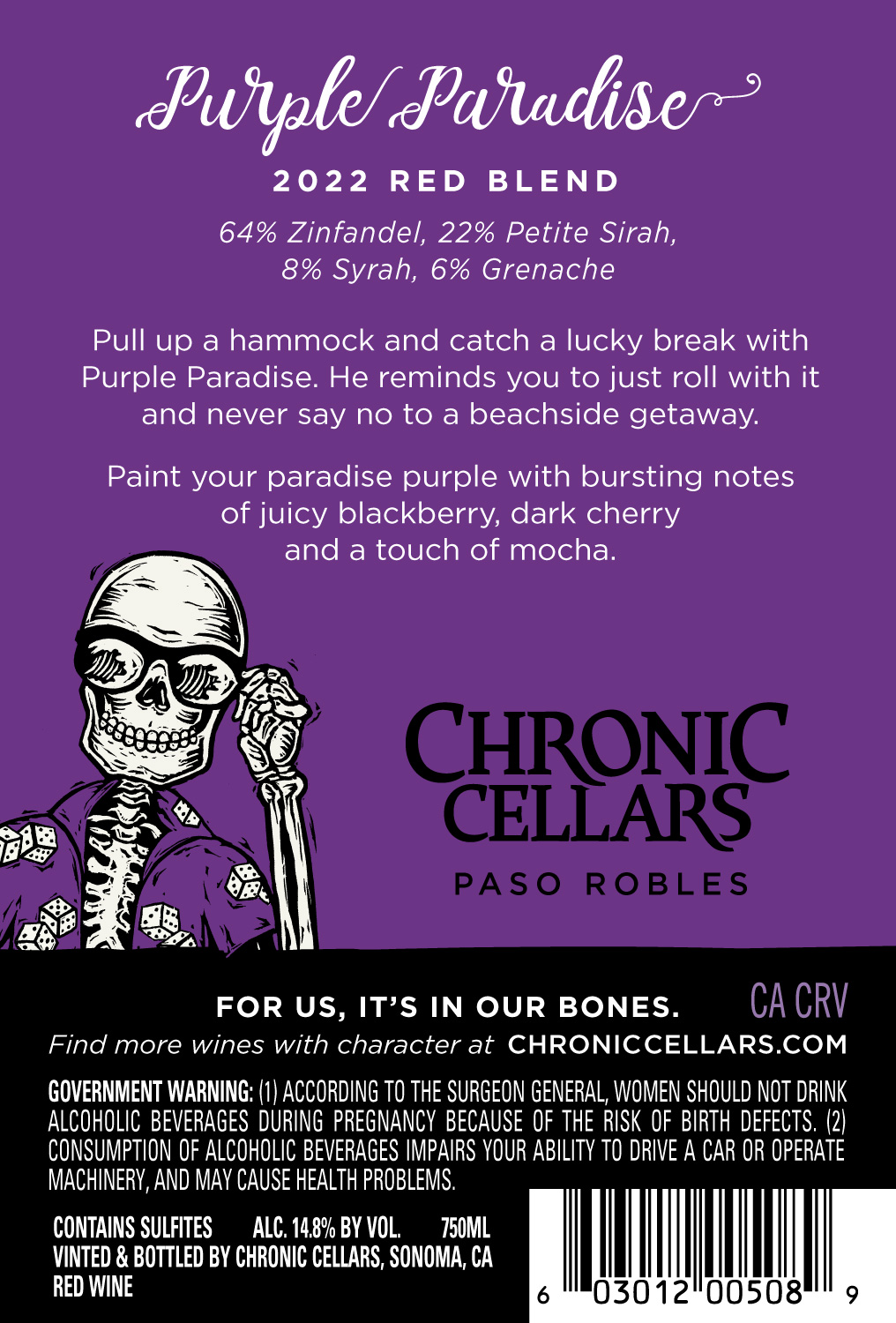 Purple Paradise

2022 RED BLEND

64% Zinfandel, 22% Petite Sirah, 8% Syrah, 6% Grenache

Pull up a hammock and catch a lucky break with Purple Paradise. He reminds you to just roll with it and never say no to a beachside getaway.

Paint your paradise purple with bursting notes of juicy blackberry, dark cherry and a touch of mocha.

CHRONIC CELLARS

PASO ROBLES

FOR US, IT'S IN OUR BONES. CA CRV

Find more wines with character at CHRONICCELLARS.COM

GOVERNMENT WARNING: (1) ACCORDING TO THE SURGEON GENERAL, WOMEN SHOULD NOT DRINK ALCOHOLIC BEVERAGES DURING PREGNANCY BECAUSE OF THE RISK OF BIRTH DEFECTS. (2) CONSUMPTION OF ALCOHOLIC BEVERAGES IMPAIRS YOUR ABILITY TO DRIVE A CAR OR OPERATE MACHINERY, AND MAY CAUSE HEALTH PROBLEMS.

CONTAINS SULFITES ALC. 14.8% BY VOL. 750ML
VINTED & BOTTLED BY CHRONIC CELLARS, SONOMA, CA
RED WINE

6 03012 00508 9